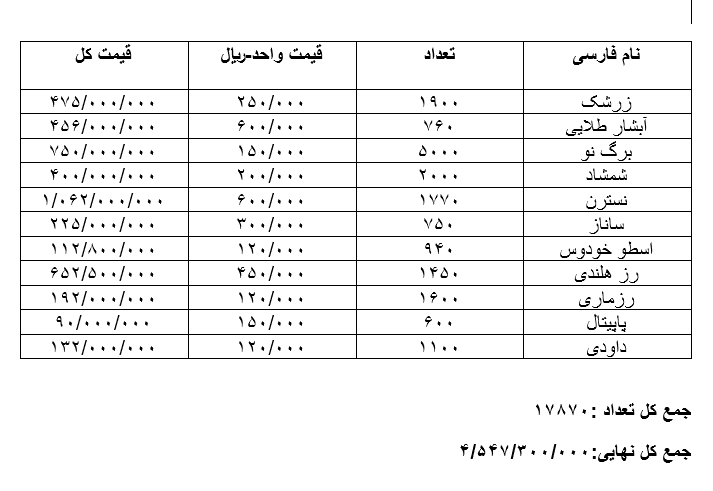 | نام فارسی | تعداد | قیمت واحد-ریال | قیمت کل |
|---|---|---|---|
| زرشک | ۱۹۰۰ | ۲۵۰/۰۰۰ | ۴۷۵/۰۰۰/۰۰۰ |
| آبشار طلایی | ۷۶۰ | ۶۰۰/۰۰۰ | ۴۵۶/۰۰۰/۰۰۰ |
| برگ نو | ۵۰۰۰ | ۱۵۰/۰۰۰ | ۷۵۰/۰۰۰/۰۰۰ |
| شمشاد | ۲۰۰۰ | ۲۰۰/۰۰۰ | ۴۰۰/۰۰۰/۰۰۰ |
| نسترن | ۱۷۷۰ | ۶۰۰/۰۰۰ | ۱/۰۶۲/۰۰۰/۰۰۰ |
| ساناز | ۷۵۰ | ۳۰۰/۰۰۰ | ۲۲۵/۰۰۰/۰۰۰ |
| اسطو خودوس | ۹۴۰ | ۱۲۰/۰۰۰ | ۱۱۲/۸۰۰/۰۰۰ |
| رز هلندی | ۱۴۵۰ | ۴۵۰/۰۰۰ | ۶۵۲/۵۰۰/۰۰۰ |
| رزماری | ۱۶۰۰ | ۱۲۰/۰۰۰ | ۱۹۲/۰۰۰/۰۰۰ |
| پاپیتال | ۶۰۰ | ۱۵۰/۰۰۰ | ۹۰/۰۰۰/۰۰۰ |
| داودی | ۱۱۰۰ | ۱۲۰/۰۰۰ | ۱۳۲/۰۰۰/۰۰۰ |

جمع کل تعداد : ۱۷۸۷۰

جمع کل نهایی: ۴/۵۴۷/۳۰۰/۰۰۰